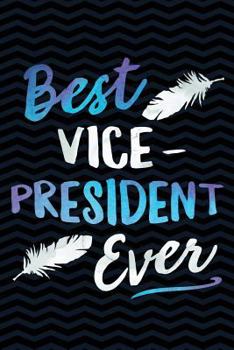 Best
VICE -
PRESIDENT
Ever